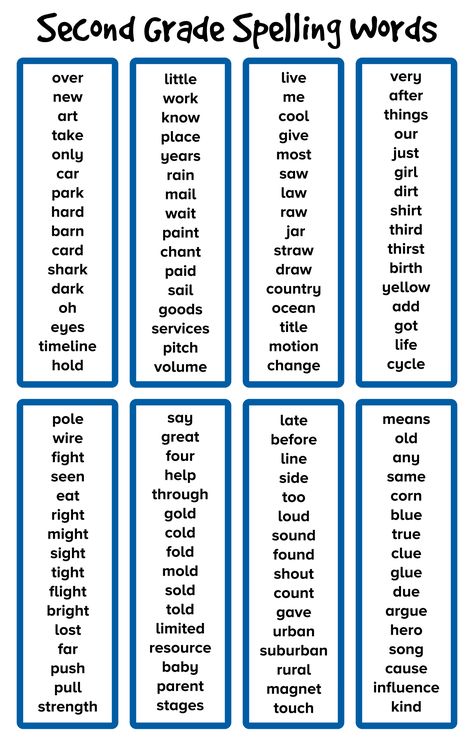 Second Grade Spelling Words

over
new
art
take
only
car
park
hard
barn
card
shark
dark
oh
eyes
timeline
hold

little
work
know
place
years
rain
mail
wait
paint
chant
paid
sail
goods
services
pitch
volume

live
me
cool
give
most
saw
law
raw
jar
straw
draw
country
ocean
title
motion
change

very
after
things
our
just
girl
dirt
shirt
third
thirst
birth
yellow
add
got
life
cycle

pole
wire
fight
seen
eat
right
might
sight
tight
flight
bright
lost
far
push
pull
strength

say
great
four
help
through
gold
cold
fold
mold
sold
told
limited
resource
baby
parent
stages

late
before
line
side
too
loud
sound
found
shout
count
gave
urban
suburban
rural
magnet
touch

means
old
any
same
corn
blue
true
clue
glue
due
argue
hero
song
cause
influence
kind